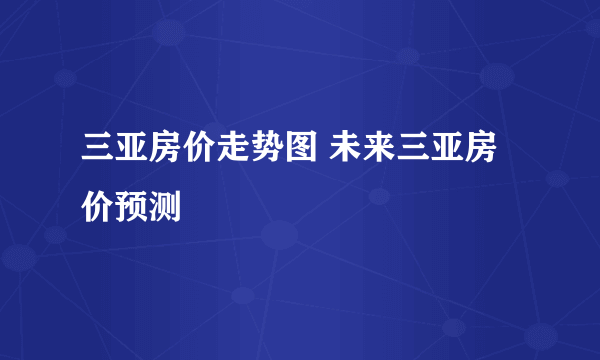 三亚房价走势图 未来三亚房价预测